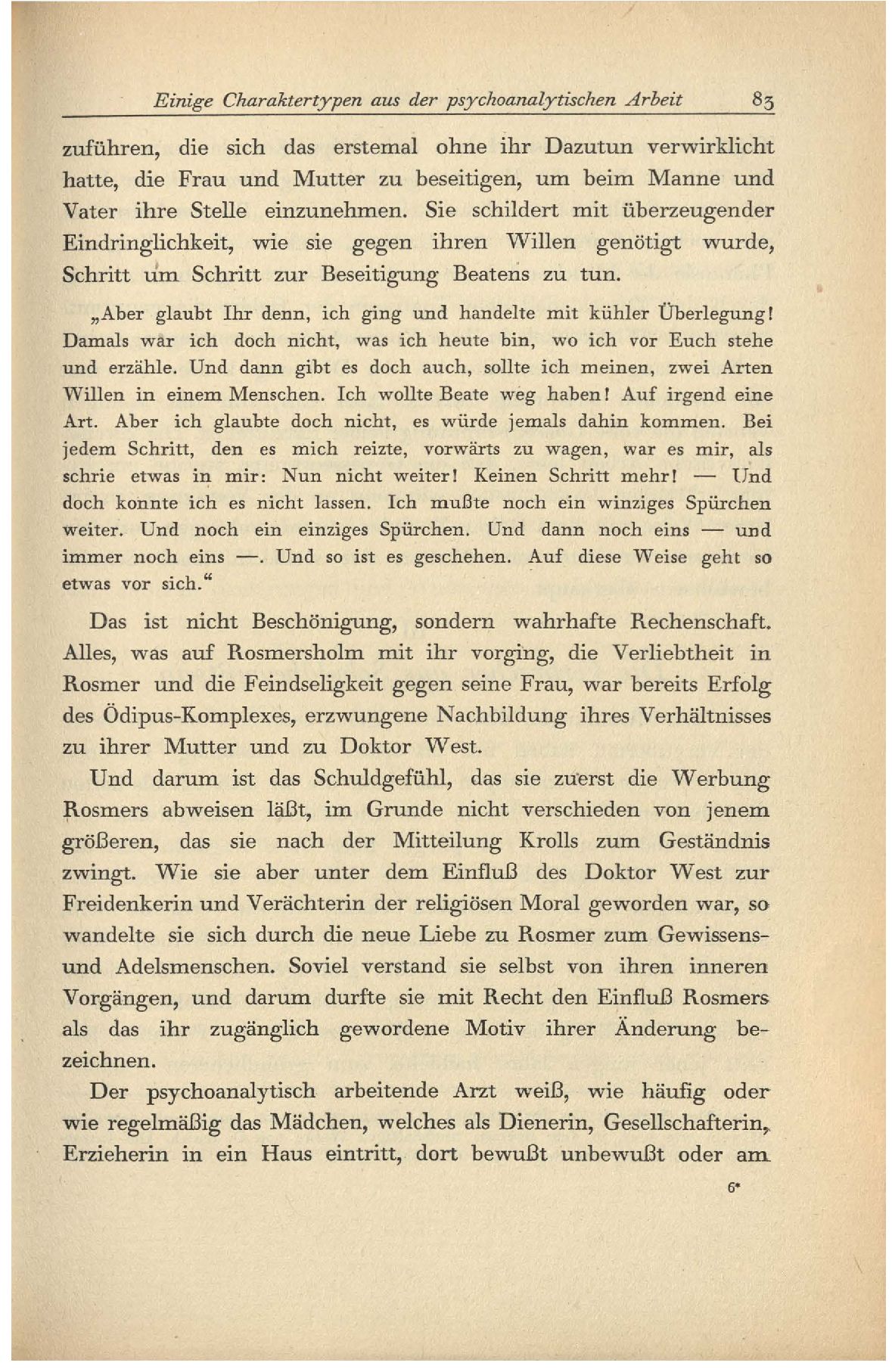 Einige Charaktertypen aus der psychoanalytischen Arbeit 83

zuführen, die sich das erstemal ohne ihr Dazutun verwirklicht hatte, die Frau und Mutter zu beseitigen, um beim Manne und Vater ihre Stelle einzunehmen. Sie schildert mit überzeugender Eindringlichkeit, wie sie gegen ihren Willen genötigt wurde, Schritt um Schritt zur Beseitigung Beatens zu tun.

„Aber glaubt Ihr denn, ich ging und handelte mit kühler Überlegung! Damals war ich doch nicht, was ich heute bin, wo ich vor Euch stehe und erzähle. Und dann gibt es doch auch, sollte ich meinen, zwei Arten Willen in einem Menschen. Ich wollte Beate weg haben! Auf irgend eine Art. Aber ich glaubte doch nicht, es würde jemals dahin kommen. Bei jedem Schritt, den es mich reizte, vorwärts zu wagen, war es mir, als schrie etwas in mir: Nun nicht weiter! Keinen Schritt mehr! — Und doch konnte ich es nicht lassen. Ich mußte noch ein winziges Spürchen weiter. Und noch ein einziges Spürchen. Und dann noch eins — und immer noch eins —. Und so ist es geschehen. Auf diese Weise geht so etwas vor sich.“

Das ist nicht Beschönigung, sondern wahrhafte Rechenschaft. Alles, was auf Rosmersholm mit ihr vorging, die Verliebtheit in Rosmer und die Feindseligkeit gegen seine Frau, war bereits Erfolg des Ödipus-Komplexes, erzwungene Nachbildung ihres Verhältnisses zu ihrer Mutter und zu Doktor West.

Und darum ist das Schuldgefühl, das sie zuerst die Werbung Rosmers abweisen läßt, im Grunde nicht verschieden von jenem größeren, das sie nach der Mitteilung Krolls zum Geständnis zwingt. Wie sie aber unter dem Einfluß des Doktor West zur Freidenkerin und Verächterin der religiösen Moral geworden war, so wandelte sie sich durch die neue Liebe zu Rosmer zum Gewissens- und Adelsmenschen. Soviel verstand sie selbst von ihren inneren Vorgängen, und darum durfte sie mit Recht den Einfluß Rosmers als das ihr zugänglich gewordene Motiv ihrer Änderung bezeichnen.

Der psychoanalytisch arbeitende Arzt weiß, wie häufig oder wie regelmäßig das Mädchen, welches als Dienerin, Gesellschafterin, Erzieherin in ein Haus eintritt, dort bewußt unbewußt oder am

6*